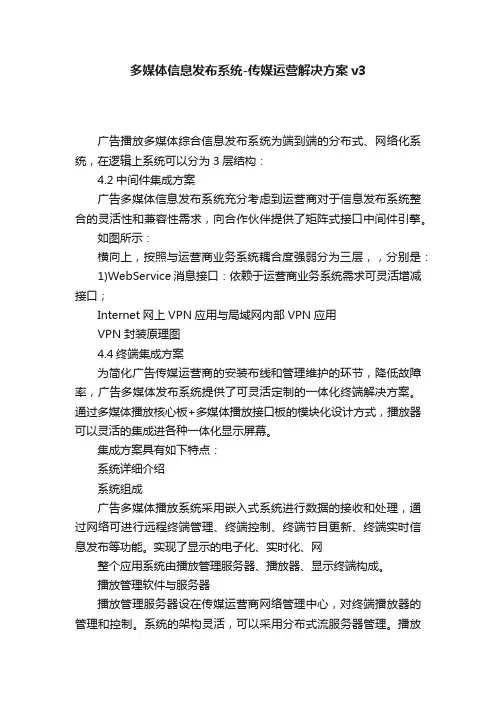 多媒体信息发布系统-传媒运营解决方案 v3

广告播放多媒体综合信息发布系统为端到端的分布式、网络化系统，在逻辑上系统可以分为 3 层结构：

4.2 中间件集成方案

广告多媒体信息发布系统充分考虑到运营商对于信息发布系统整合的灵活性和兼容性需求，向合作伙伴提供了矩阵式接口中间件引擎。

如图所示：

横向上，按照与运营商业务系统耦合度强弱分为三层，，分别是：

1)WebService 消息接口：依赖于运营商业务系统需求可灵活增减接口；

Internet 网上 VPN 应用与局域网内部 VPN 应用

VPN 封装原理图

4.4 终端集成方案

为简化广告传媒运营商的安装布线和管理维护的环节，降低故障率，广告多媒体发布系统提供了可灵活定制的一体化终端解决方案。通过多媒体播放核心板+多媒体播放接口板的模块化设计方式，播放器可以灵活的集成进各种一体化显示屏幕。

集成方案具有如下特点：

系统详细介绍

系统组成

广告多媒体播放系统采用嵌入式系统进行数据的接收和处理，通过网络可进行远程终端管理、终端控制、终端节目更新、终端实时信息发布等功能。实现了显示的电子化、实时化、网

整个应用系统由播放管理服务器、播放器、显示终端构成。

播放管理软件与服务器

播放管理服务器设在传媒运营商网络管理中心，对终端播放器的管理和控制。系统的架构灵活，可以采用分布式流服务器管理。播放